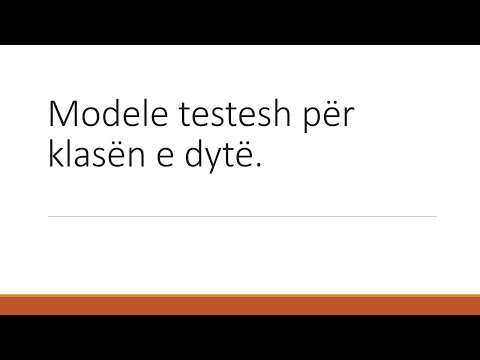 Modele testesh për klasën e dytë.